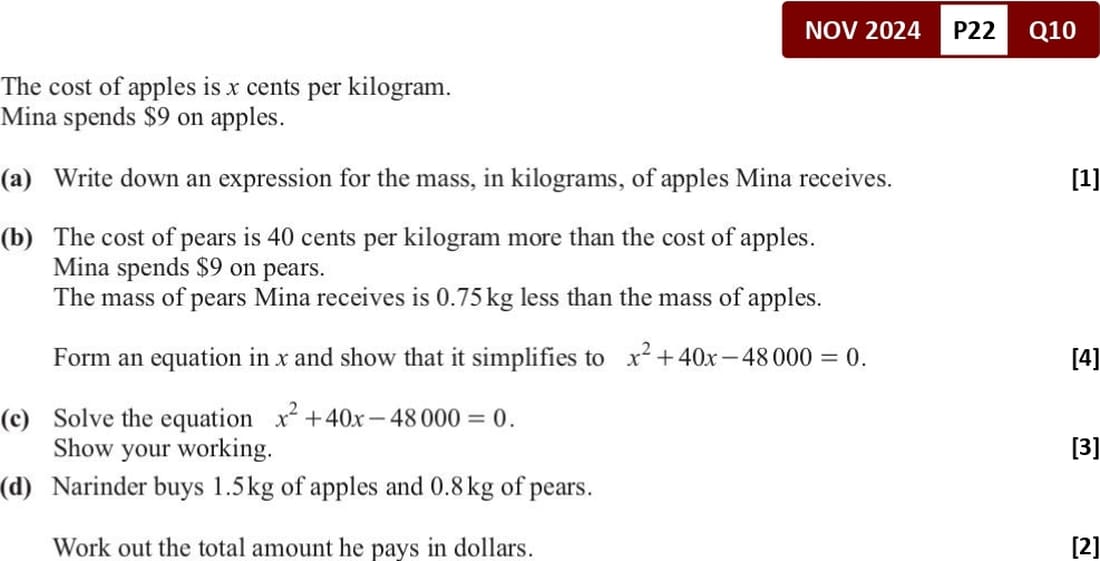 NOV 2024 P22 Q10

The cost of apples is $x$ cents per kilogram.
Mina spends \$9 on apples.

(a) Write down an expression for the mass, in kilograms, of apples Mina receives. [1]

(b) The cost of pears is 40 cents per kilogram more than the cost of apples.
Mina spends \$9 on pears.
The mass of pears Mina receives is 0.75 kg less than the mass of apples.

Form an equation in $x$ and show that it simplifies to $x^2 + 40x - 48\,000 = 0$. [4]

(c) Solve the equation $x^2 + 40x - 48\,000 = 0$.
Show your working. [3]

(d) Narinder buys 1.5 kg of apples and 0.8 kg of pears.

Work out the total amount he pays in dollars. [2]